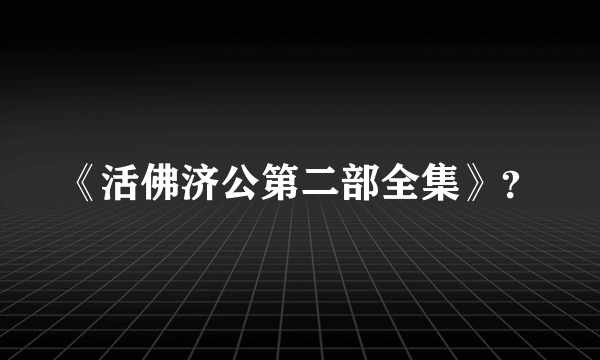 《活佛济公第二部全集》?